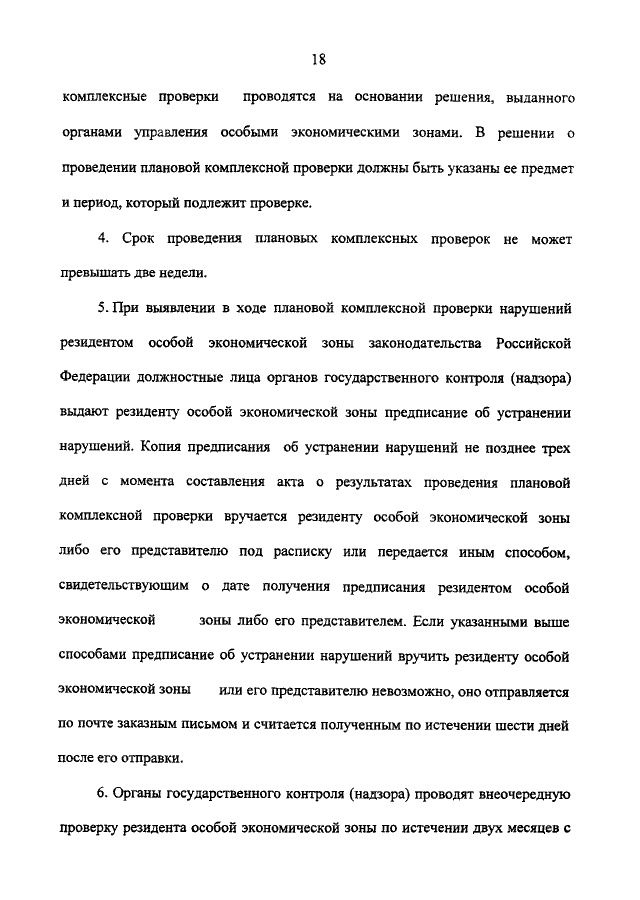 18

комплексные проверки проводятся на основании решения, выданного органами управления особыми экономическими зонами. В решении о проведении плановой комплексной проверки должны быть указаны ее предмет и период, который подлежит проверке.

4. Срок проведения плановых комплексных проверок не может превышать две недели.

5. При выявлении в ходе плановой комплексной проверки нарушений резидентом особой экономической зоны законодательства Российской Федерации должностные лица органов государственного контроля (надзора) выдают резиденту особой экономической зоны предписание об устранении нарушений. Копия предписания об устранении нарушений не позднее трех дней с момента составления акта о результатах проведения плановой комплексной проверки вручается резиденту особой экономической зоны либо его представителю под расписку или передается иным способом, свидетельствующим о дате получения предписания резидентом особой экономической зоны либо его представителем. Если указанными выше способами предписание об устранении нарушений вручить резиденту особой экономической зоны или его представителю невозможно, оно отправляется по почте заказным письмом и считается полученным по истечении шести дней после его отправки.

6. Органы государственного контроля (надзора) проводят внеочередную проверку резидента особой экономической зоны по истечении двух месяцев с